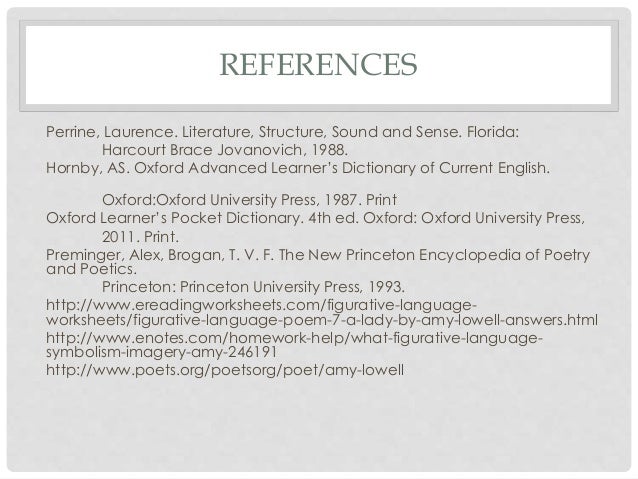 REFERENCES

Perrine, Laurence. Literature, Structure, Sound and Sense. Florida: Harcourt Brace Jovanovich, 1988.

Hornby, AS. Oxford Advanced Learner's Dictionary of Current English.

Oxford:Oxford University Press, 1987. Print

Oxford Learner's Pocket Dictionary. 4th ed. Oxford: Oxford University Press, 2011. Print.

Preminger, Alex, Brogan, T. V. F. The New Princeton Encyclopedia of Poetry and Poetics.

Princeton: Princeton University Press, 1993.

http://www.ereadingworksheets.com/figurative-language-worksheets/figurative-language-poem-7-a-lady-by-amy-lowell-answers.html

http://www.enotes.com/homework-help/what-figurative-language-symbolism-imagery-amy-246191

http://www.poets.org/poetsorg/poet/amy-lowell